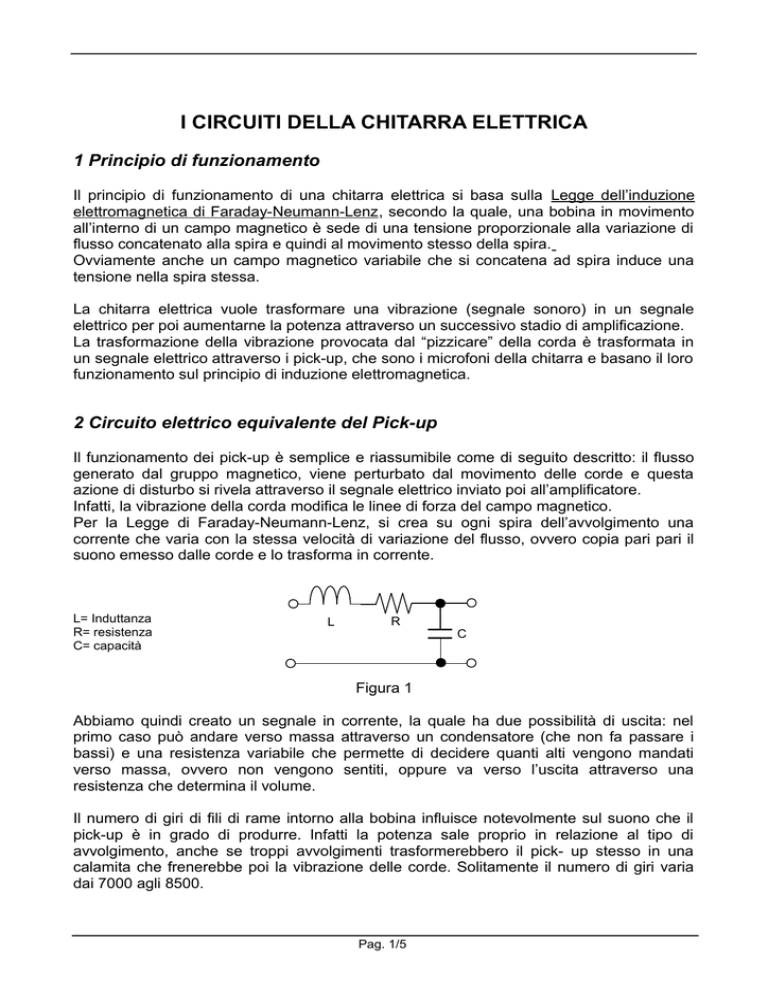 I CIRCUITI DELLA CHITARRA ELETTRICA

1 Principio di funzionamento

Il principio di funzionamento di una chitarra elettrica si basa sulla Legge dell'induzione elettromagnetica di Faraday-Neumann-Lenz, secondo la quale, una bobina in movimento all'interno di un campo magnetico è sede di una tensione proporzionale alla variazione di flusso concatenato alla spira e quindi al movimento stesso della spira.
Ovviamente anche un campo magnetico variabile che si concatena ad spira induce una tensione nella spira stessa.

La chitarra elettrica vuole trasformare una vibrazione (segnale sonoro) in un segnale elettrico per poi aumentarne la potenza attraverso un successivo stadio di amplificazione.
La trasformazione della vibrazione provocata dal "pizzicare" della corda è trasformata in un segnale elettrico attraverso i pick-up, che sono i microfoni della chitarra e basano il loro funzionamento sul principio di induzione elettromagnetica.

2 Circuito elettrico equivalente del Pick-up

Il funzionamento dei pick-up è semplice e riassumibile come di seguito descritto: il flusso generato dal gruppo magnetico, viene perturbato dal movimento delle corde e questa azione di disturbo si rivela attraverso il segnale elettrico inviato poi all'amplificatore.
Infatti, la vibrazione della corda modifica le linee di forza del campo magnetico.
Per la Legge di Faraday-Neumann-Lenz, si crea su ogni spira dell'avvolgimento una corrente che varia con la stessa velocità di variazione del flusso, ovvero copia pari pari il suono emesso dalle corde e lo trasforma in corrente.

L= Induttanza
R= resistenza
C= capacità

L R C

Figura 1

Abbiamo quindi creato un segnale in corrente, la quale ha due possibilità di uscita: nel primo caso può andare verso massa attraverso un condensatore (che non fa passare i bassi) e una resistenza variabile che permette di decidere quanti alti vengono mandati verso massa, ovvero non vengono sentiti, oppure va verso l'uscita attraverso una resistenza che determina il volume.

Il numero di giri di fili di rame intorno alla bobina influisce notevolmente sul suono che il pick-up è in grado di produrre. Infatti la potenza sale proprio in relazione al tipo di avvolgimento, anche se troppi avvolgimenti trasformerebbero il pick- up stesso in una calamita che frenerebbe poi la vibrazione delle corde. Solitamente il numero di giri varia dai 7000 agli 8500.

Pag. 1/5